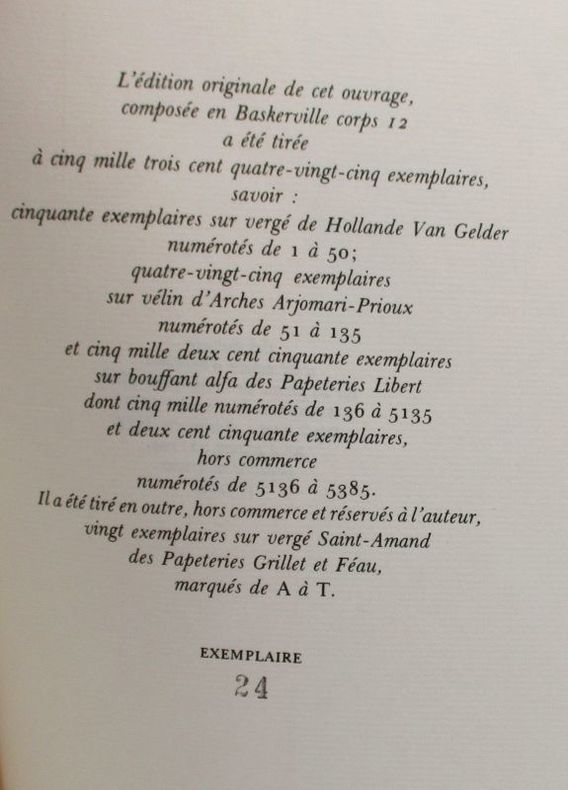 L'édition originale de cet ouvrage,
composée en Baskerville corps 12
a été tirée
à cinq mille trois cent quatre-vingt-cinq exemplaires,
savoir :
cinquante exemplaires sur vergé de Hollande Van Gelder
numérotés de 1 à 50;
quatre-vingt-cinq exemplaires
sur vélin d'Arches Arjomari-Prioux
numérotés de 51 à 135
et cinq mille deux cent cinquante exemplaires
sur bouffant alfa des Papeteries Libert
dont cinq mille numérotés de 136 à 5135
et deux cent cinquante exemplaires,
hors commerce
numérotés de 5136 à 5385.
Il a été tiré en outre, hors commerce et réservés à l'auteur,
vingt exemplaires sur vergé Saint-Amand
des Papeteries Grillet et Féau,
marqués de A à T.

EXEMPLAIRE
24